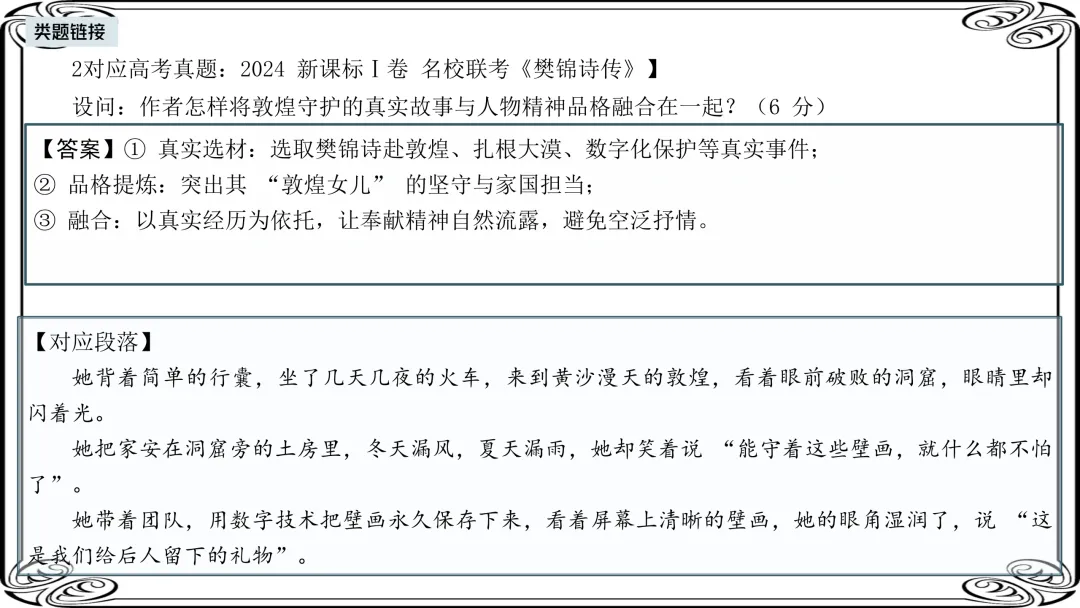 类题链接

2对应高考真题：2024 新课标Ⅰ卷 名校联考《樊锦诗传》】

设问：作者怎样将敦煌守护的真实故事与人物精神品格融合在一起？（6 分）

【答案】① 真实选材：选取樊锦诗赴敦煌、扎根大漠、数字化保护等真实事件；
② 品格提炼：突出其 “敦煌女儿” 的坚守与家国担当；
③ 融合：以真实经历为依托，让奉献精神自然流露，避免空泛抒情。

【对应段落】

她背着简单的行囊，坐了几天几夜的火车，来到黄沙漫天的敦煌，看着眼前破败的洞窟，眼睛里却闪着光。

她把家安在洞窟旁的土房里，冬天漏风，夏天漏雨，她却笑着说 “能守着这些壁画，就什么都不怕了”。

她带着团队，用数字技术把壁画永久保存下来，看着屏幕上清晰的壁画，她的眼角湿润了，说 “这是我们给后人留下的礼物”。